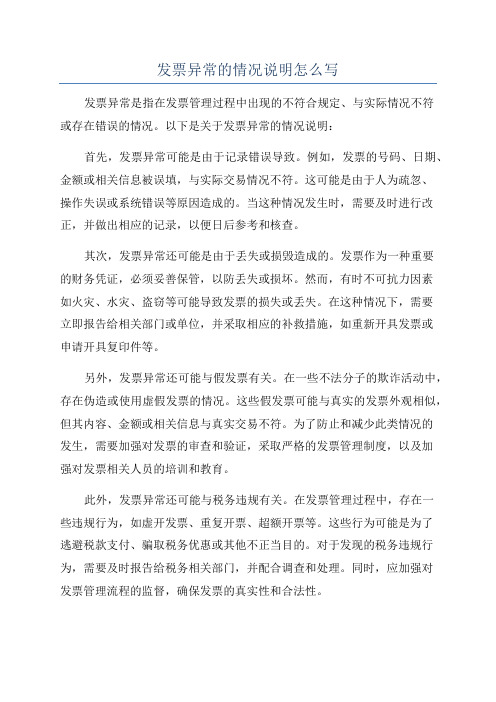 发票异常的情况说明怎么写

发票异常是指在发票管理过程中出现的不符合规定、与实际情况不符或存在错误的情况。以下是关于发票异常的情况说明：

首先，发票异常可能是由于记录错误导致。例如，发票的号码、日期、金额或相关信息被误填，与实际交易情况不符。这可能是由于人为疏忽、操作失误或系统错误等原因造成的。当这种情况发生时，需要及时进行改正，并做出相应的记录，以便日后参考和核查。

其次，发票异常还可能是由于丢失或损毁造成的。发票作为一种重要的财务凭证，必须妥善保管，以防丢失或损坏。然而，有时不可抗力因素如火灾、水灾、盗窃等可能导致发票的损失或丢失。在这种情况下，需要立即报告给相关部门或单位，并采取相应的补救措施，如重新开具发票或申请开具复印件等。

另外，发票异常还可能与假发票有关。在一些不法分子的欺诈活动中，存在伪造或使用虚假发票的情况。这些假发票可能与真实的发票外观相似，但其内容、金额或相关信息与真实交易不符。为了防止和减少此类情况的发生，需要加强对发票的审查和验证，采取严格的发票管理制度，以及加强对发票相关人员的培训和教育。

此外，发票异常还可能与税务违规有关。在发票管理过程中，存在一些违规行为，如虚开发票、重复开票、超额开票等。这些行为可能是为了逃避税款支付、骗取税务优惠或其他不正当目的。对于发现的税务违规行为，需要及时报告给税务相关部门，并配合调查和处理。同时，应加强对发票管理流程的监督，确保发票的真实性和合法性。